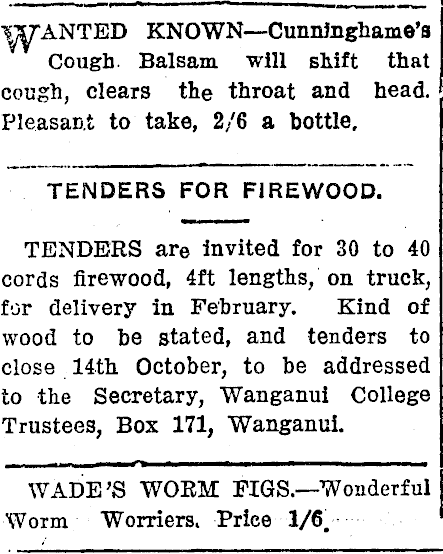 WANTED KNOWN—Cunninghame's Cough Balsam will shift that cough, clears the throat and head. Pleasant to take, 2/6 a bottle.

TENDERS FOR FIREWOOD.

TENDERS are invited for 30 to 40 cords firewood, 4ft lengths, on truck, for delivery in February. Kind of wood to be stated, and tenders to close 14th October, to be addressed to the Secretary, Wanganui College Trustees, Box 171, Wanganui.

WADE'S WORM FIGS.—Wonderful Worm Worriers. Price 1/6.